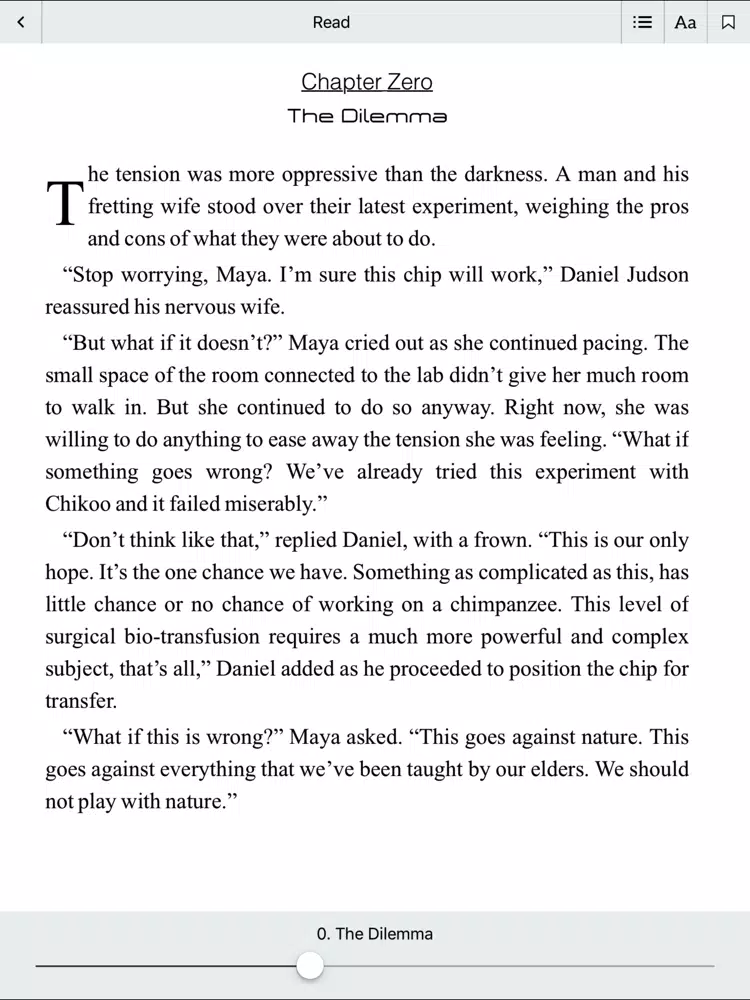 Read

Aa

Chapter Zero

The Dilemma

The tension was more oppressive than the darkness. A man and his fretting wife stood over their latest experiment, weighing the pros and cons of what they were about to do.

“Stop worrying, Maya. I’m sure this chip will work,” Daniel Judson reassured his nervous wife.

“But what if it doesn’t?” Maya cried out as she continued pacing. The small space of the room connected to the lab didn’t give her much room to walk in. But she continued to do so anyway. Right now, she was willing to do anything to ease away the tension she was feeling. “What if something goes wrong? We’ve already tried this experiment with Chikoo and it failed miserably.”

“Don’t think like that,” replied Daniel, with a frown. “This is our only hope. It’s the one chance we have. Something as complicated as this, has little chance or no chance of working on a chimpanzee. This level of surgical bio-transfusion requires a much more powerful and complex subject, that’s all,” Daniel added as he proceeded to position the chip for transfer.

“What if this is wrong?” Maya asked. “This goes against nature. This goes against everything that we’ve been taught by our elders. We should not play with nature.”

0. The Dilemma